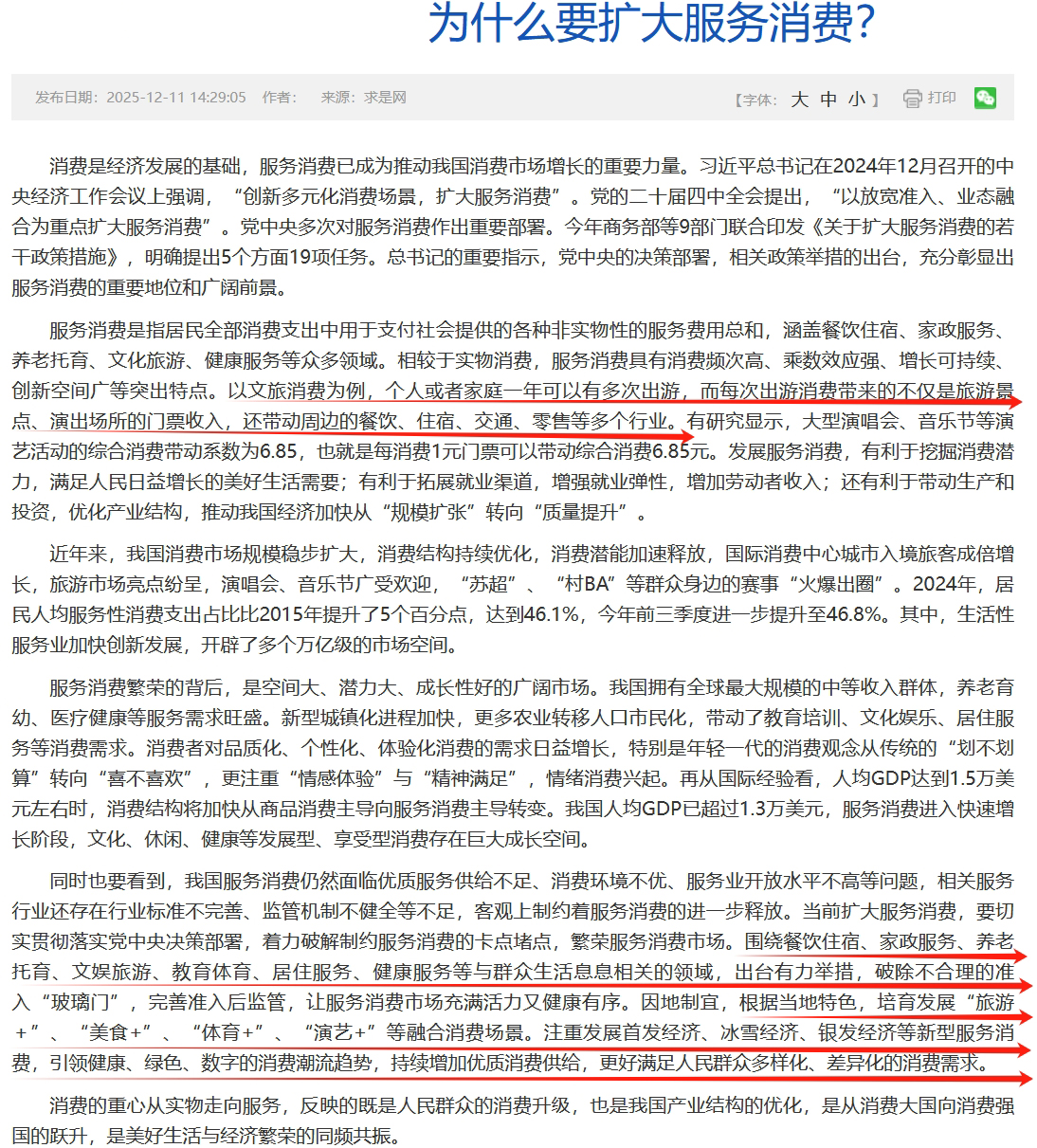 为什么要扩大服务消费？

发布日期：2025-12-11 14:29:05　作者：　来源：求是网

【字体：大 中 小】　打印

消费是经济发展的基础，服务消费已成为推动我国消费市场增长的重要力量。习近平总书记在2024年12月召开的中央经济工作会议上强调，“创新多元化消费场景，扩大服务消费”。党的二十届四中全会提出，“以放宽准入、业态融合为重点扩大服务消费”。党中央多次对服务消费作出重要部署。今年商务部等9部门联合印发《关于扩大服务消费的若干政策措施》，明确提出5个方面19项任务。总书记的重要指示，党中央的决策部署，相关政策举措的出台，充分彰显出服务消费的重要地位和广阔前景。

服务消费是指居民全部消费支出中用于支付社会提供的各种非实物性的服务费用总和，涵盖餐饮住宿、家政服务、养老托育、文化旅游、健康服务等众多领域。相较于实物消费，服务消费具有消费频次高、乘数效应强、增长可持续、创新空间广等突出特点。以文旅消费为例，个人或者家庭一年可以有多次出游，而每次出游消费带来的不仅是旅游景点、演出场所的门票收入，还带动周边的餐饮、住宿、交通、零售等多个行业。有研究显示，大型演唱会、音乐节等演艺活动的综合消费带动系数为6.85，也就是每消费1元门票可以带动综合消费6.85元。发展服务消费，有利于挖掘消费潜力，满足人民日益增长的美好生活需要；有利于拓展就业渠道，增强就业弹性，增加劳动者收入；还有利于带动生产和投资，优化产业结构，推动我国经济加快从“规模扩张”转向“质量提升”。

近年来，我国消费市场规模稳步扩大，消费结构持续优化，消费潜能加速释放，国际消费中心城市入境旅客成倍增长，旅游市场亮点纷呈，演唱会、音乐节广受欢迎，“苏超”、“村BA”等群众身边的赛事“火爆出圈”。2024年，居民人均服务性消费支出占比比2015年提升了5个百分点，达到46.1%，今年前三季度进一步提升至46.8%。其中，生活性服务业加快创新发展，开辟了多个万亿级的市场空间。

服务消费繁荣的背后，是空间大、潜力大、成长性好的广阔市场。我国拥有全球最大规模的中等收入群体，养老育幼、医疗健康等服务需求旺盛。新型城镇化进程加快，更多农业转移人口市民化，带动了教育培训、文化娱乐、居住服务等消费需求。消费者对品质化、个性化、体验化消费的需求日益增长，特别是年轻一代的消费观念从传统的“划不划算”转向“喜不喜欢”，更注重“情感体验”与“精神满足”，情绪消费兴起。再从国际经验看，人均GDP达到1.5万美元左右时，消费结构将加快从商品消费主导向服务消费主导转变。我国人均GDP已超过1.3万美元，服务消费进入快速增长阶段，文化、休闲、健康等发展型、享受型消费存在巨大成长空间。

同时也要看到，我国服务消费仍然面临优质服务供给不足、消费环境不优、服务业开放水平不高等问题，相关服务行业还存在行业标准不完善、监管机制不健全等不足，客观上制约着服务消费的进一步释放。当前扩大服务消费，要切实贯彻落实党中央决策部署，着力破解制约服务消费的卡点堵点，繁荣服务消费市场。围绕餐饮住宿、家政服务、养老托育、文娱旅游、教育体育、居住服务、健康服务等与群众生活息息相关的领域，出台有力举措，破除不合理的准入“玻璃门”，完善准入后监管，让服务消费市场充满活力又健康有序。因地制宜，根据当地特色，培育发展“旅游+”、“美食+”、“体育+”、“演艺+”等融合消费场景。注重发展首发经济、冰雪经济、银发经济等新型服务消费，引领健康、绿色、数字的消费潮流趋势，持续增加优质消费供给，更好满足人民群众多样化、差异化的消费需求。

消费的重心从实物走向服务，反映的既是人民群众的消费升级，也是我国产业结构的优化，是从消费大国向消费强国的跃升，是美好生活与经济繁荣的同频共振。